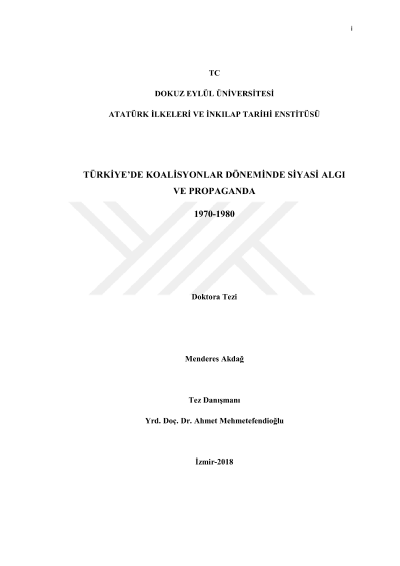 i

TC

DOKUZ EYLÜL ÜNİVERSİTESİ

ATATÜRK İLKELERİ VE İNKILAP TARİHİ ENSTİTÜSÜ

TÜRKİYE'DE KOALİSYONLAR DÖNEMİNDE SİYASİ ALGI VE PROPAGANDA

1970-1980

Doktora Tezi

Menderes Akdağ

Tez Danışmanı

Yrd. Doç. Dr. Ahmet Mehmetefendioğlu

İzmir-2018